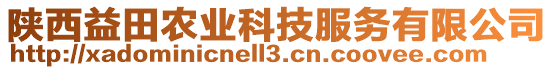 陕西益田农业科技服务有限公司
http://xadominicnell3.cn.coovee.com